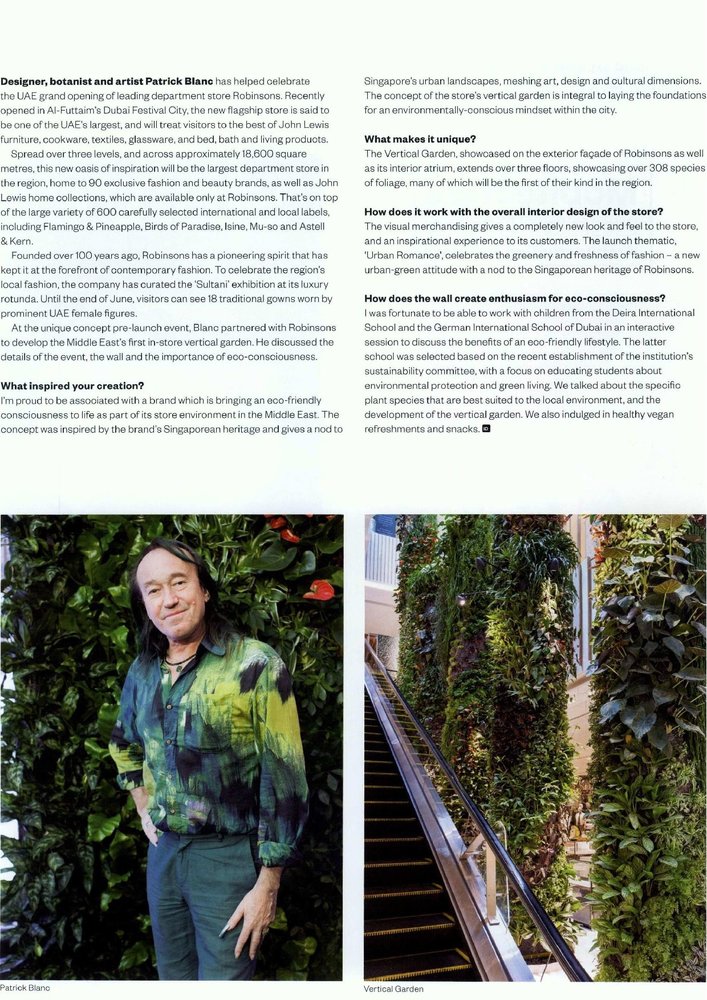 Designer, botanist and artist Patrick Blanc has helped celebrate the UAE grand opening of leading department store Robinsons. Recently opened in Al-Futtaim's Dubai Festival City, the new flagship store is said to be one of the UAE's largest, and will treat visitors to the best of John Lewis furniture, cookware, textiles, glassware, and bed, bath and living products.

Spread over three levels, and across approximately 18,600 square metres, this new oasis of inspiration will be the largest department store in the region, home to 90 exclusive fashion and beauty brands, as well as John Lewis home collections, which are available only at Robinsons. That's on top of the large variety of 600 carefully selected international and local labels, including Flamingo & Pineapple, Birds of Paradise, Isine, Mu-so and Astell & Kern.

Founded over 100 years ago, Robinsons has a pioneering spirit that has kept it at the forefront of contemporary fashion. To celebrate the region's local fashion, the company has curated the 'Sultani' exhibition at its luxury rotunda. Until the end of June, visitors can see 18 traditional gowns worn by prominent UAE female figures.

At the unique concept pre-launch event, Blanc partnered with Robinsons to develop the Middle East's first in-store vertical garden. He discussed the details of the event, the wall and the importance of eco-consciousness.

What inspired your creation?
I'm proud to be associated with a brand which is bringing an eco-friendly consciousness to life as part of its store environment in the Middle East. The concept was inspired by the brand's Singaporean heritage and gives a nod to Singapore's urban landscapes, meshing art, design and cultural dimensions. The concept of the store's vertical garden is integral to laying the foundations for an environmentally-conscious mindset within the city.

What makes it unique?
The Vertical Garden, showcased on the exterior façade of Robinsons as well as its interior atrium, extends over three floors, showcasing over 308 species of foliage, many of which will be the first of their kind in the region.

How does it work with the overall interior design of the store?
The visual merchandising gives a completely new look and feel to the store, and an inspirational experience to its customers. The launch thematic, 'Urban Romance', celebrates the greenery and freshness of fashion – a new urban-green attitude with a nod to the Singaporean heritage of Robinsons.

How does the wall create enthusiasm for eco-consciousness?
I was fortunate to be able to work with children from the Deira International School and the German International School of Dubai in an interactive session to discuss the benefits of an eco-friendly lifestyle. The latter school was selected based on the recent establishment of the institution's sustainability committee, with a focus on educating students about environmental protection and green living. We talked about the specific plant species that are best suited to the local environment, and the development of the vertical garden. We also indulged in healthy vegan refreshments and snacks.

Patrick Blanc

Vertical Garden